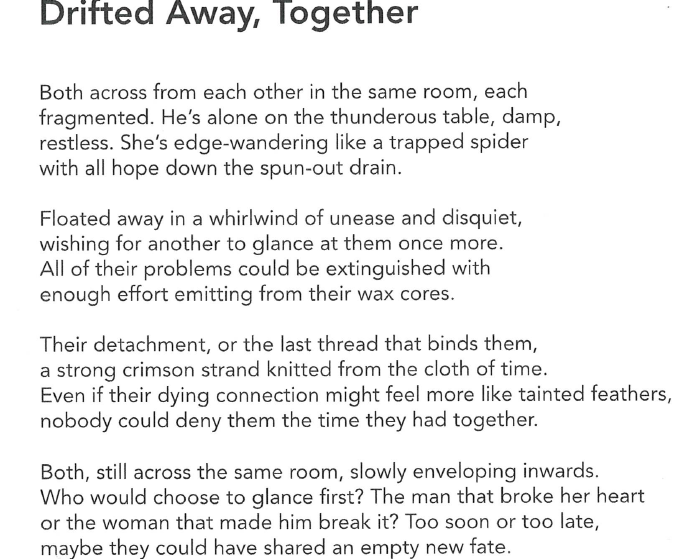 Drifted Away, Together

Both across from each other in the same room, each fragmented. He's alone on the thunderous table, damp, restless. She's edge-wandering like a trapped spider with all hope down the spun-out drain.

Floated away in a whirlwind of unease and disquiet, wishing for another to glance at them once more. All of their problems could be extinguished with enough effort emitting from their wax cores.

Their detachment, or the last thread that binds them, a strong crimson strand knitted from the cloth of time. Even if their dying connection might feel more like tainted feathers, nobody could deny them the time they had together.

Both, still across the same room, slowly enveloping inwards. Who would choose to glance first? The man that broke her heart or the woman that made him break it? Too soon or too late, maybe they could have shared an empty new fate.